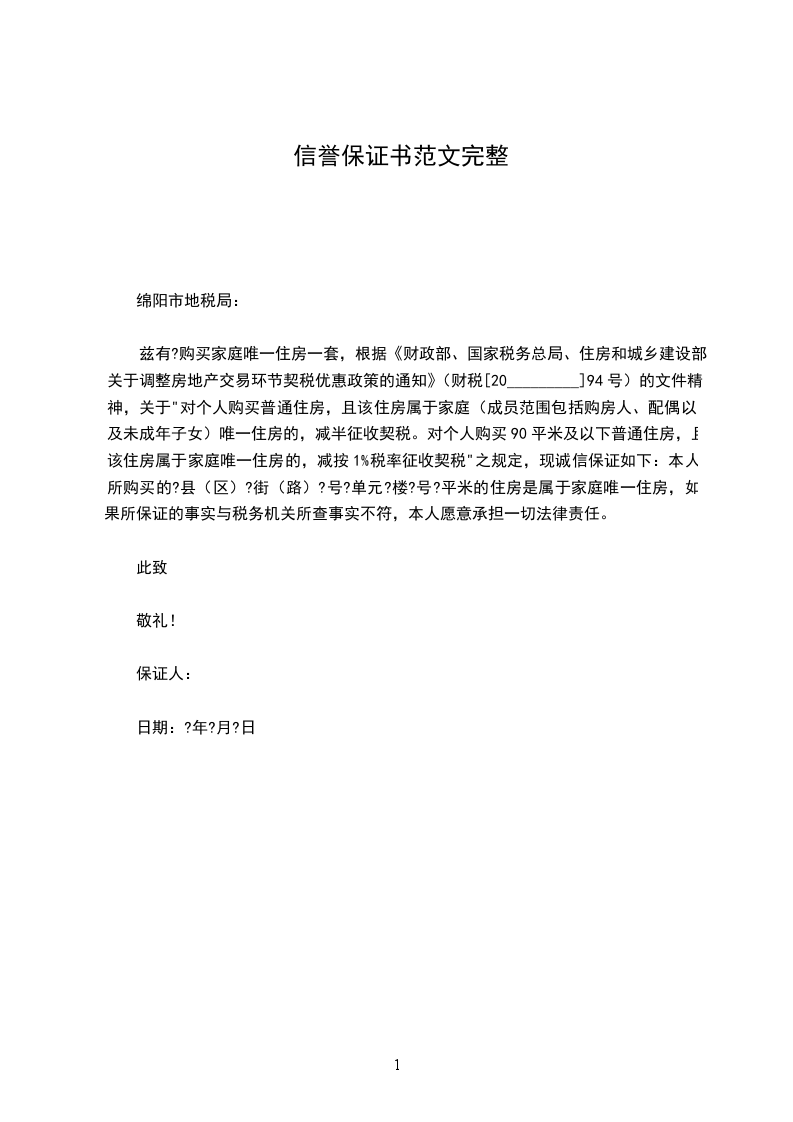 信誉保证书范文完整

绵阳市地税局：

兹有?购买家庭唯一住房一套，根据《财政部、国家税务总局、住房和城乡建设部关于调整房地产交易环节契税优惠政策的通知》（财税[20_________]94号）的文件精神，关于"对个人购买普通住房，且该住房属于家庭（成员范围包括购房人、配偶以及未成年子女）唯一住房的，减半征收契税。对个人购买90平米及以下普通住房，且该住房属于家庭唯一住房的，减按1%税率征收契税"之规定，现诚信保证如下：本人所购买的?县（区）?街（路）?号?单元?楼?号?平米的住房是属于家庭唯一住房，如果所保证的事实与税务机关所查事实不符，本人愿意承担一切法律责任。

此致

敬礼！

保证人：

日期：?年?月?日

1